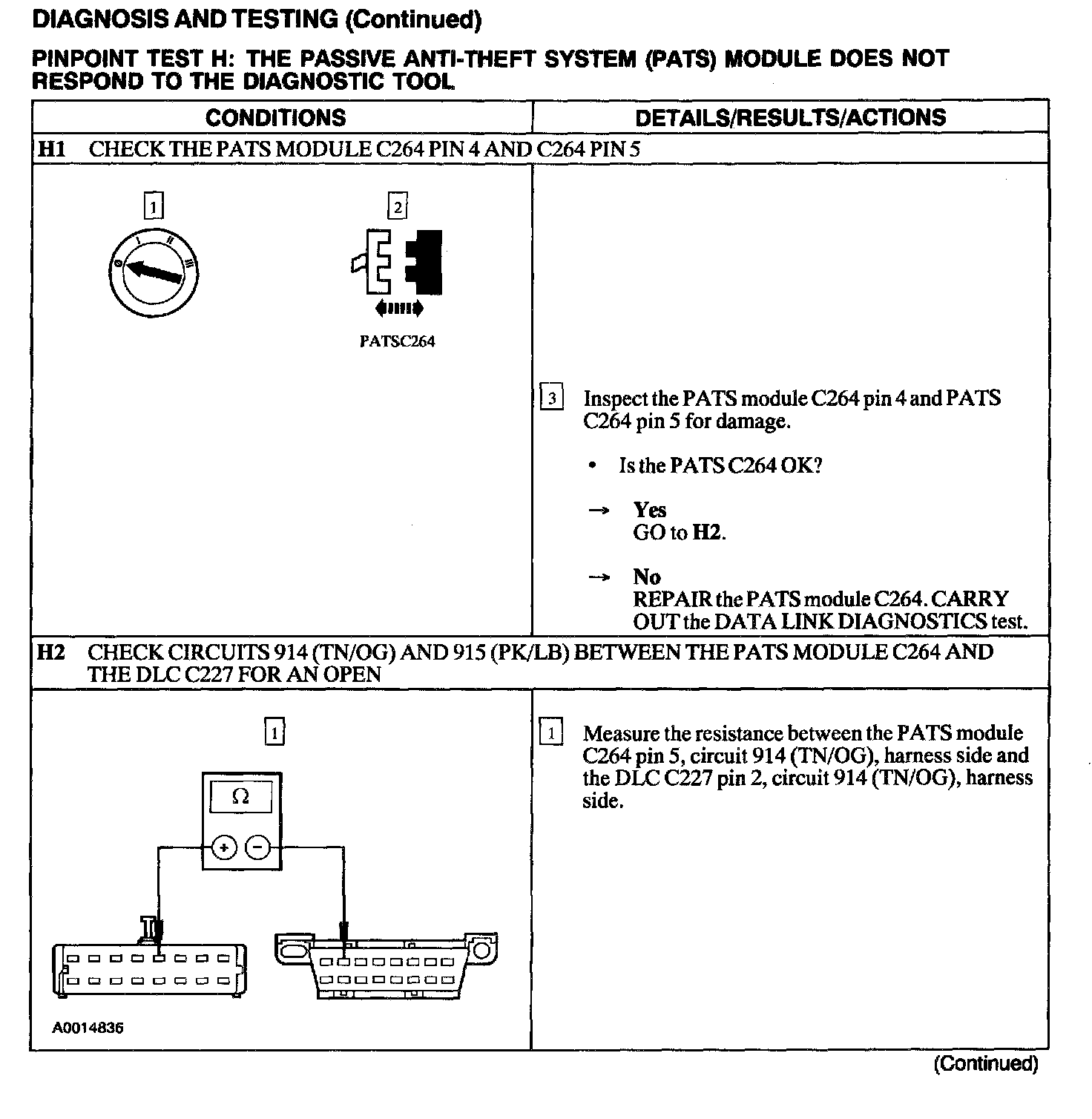 DIAGNOSIS AND TESTING (Continued)

PINPOINT TEST H: THE PASSIVE ANTI-THEFT SYSTEM (PATS) MODULE DOES NOT RESPOND TO THE DIAGNOSTIC TOOL

| CONDITIONS | DETAILS/RESULTS/ACTIONS |
|---|---|
| H1 CHECK THE PATS MODULE C264 PIN 4 AND C264 PIN 5 | |
| 1 0 I II III 2 PATSC264 | 3 Inspect the PATS module C264 pin 4 and PATS C264 pin 5 for damage. • Is the PATS C264 OK? → Yes GO to H2. → No REPAIR the PATS module C264. CARRY OUT the DATA LINK DIAGNOSTICS test. |
| H2 CHECK CIRCUITS 914 (TN/OG) AND 915 (PK/LB) BETWEEN THE PATS MODULE C264 AND THE DLC C227 FOR AN OPEN | |
| 1 Ω + − A0014836 | 1 Measure the resistance between the PATS module C264 pin 5, circuit 914 (TN/OG), harness side and the DLC C227 pin 2, circuit 914 (TN/OG), harness side. |

(Continued)